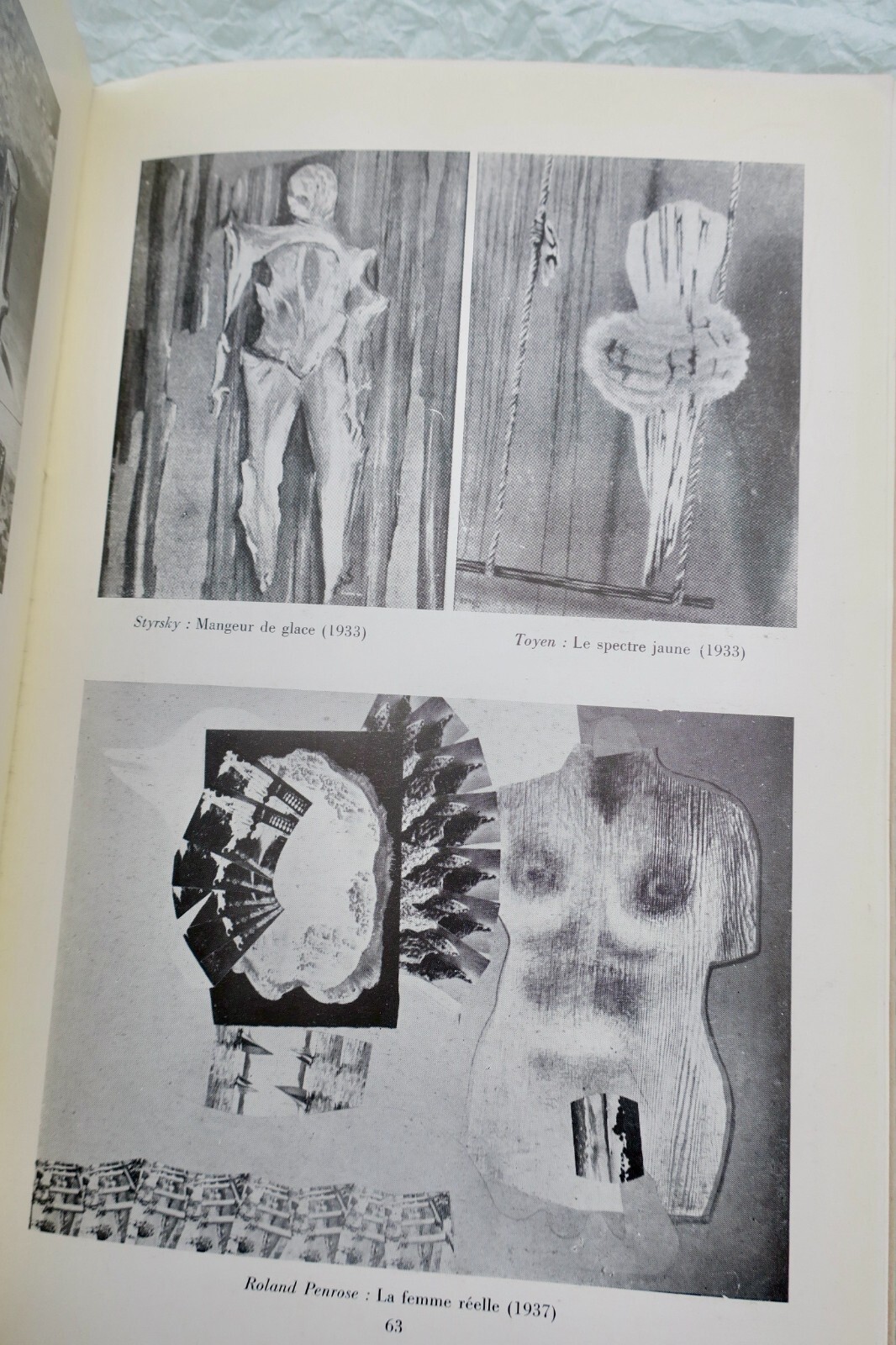 Styrsky : Mangeur de glace (1933)

Toyen : Le spectre jaune (1933)

Roland Penrose : La femme réelle (1937)

63